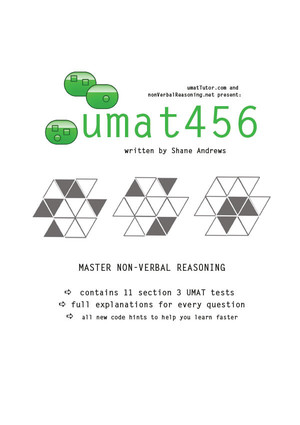 umatTutor.com and nonVerbalReasoning.net present:

umat456

written by Shane Andrews

MASTER NON-VERBAL REASONING

➪ contains 11 section 3 UMAT tests
➪ full explanations for every question
➪ all new code hints to help you learn faster